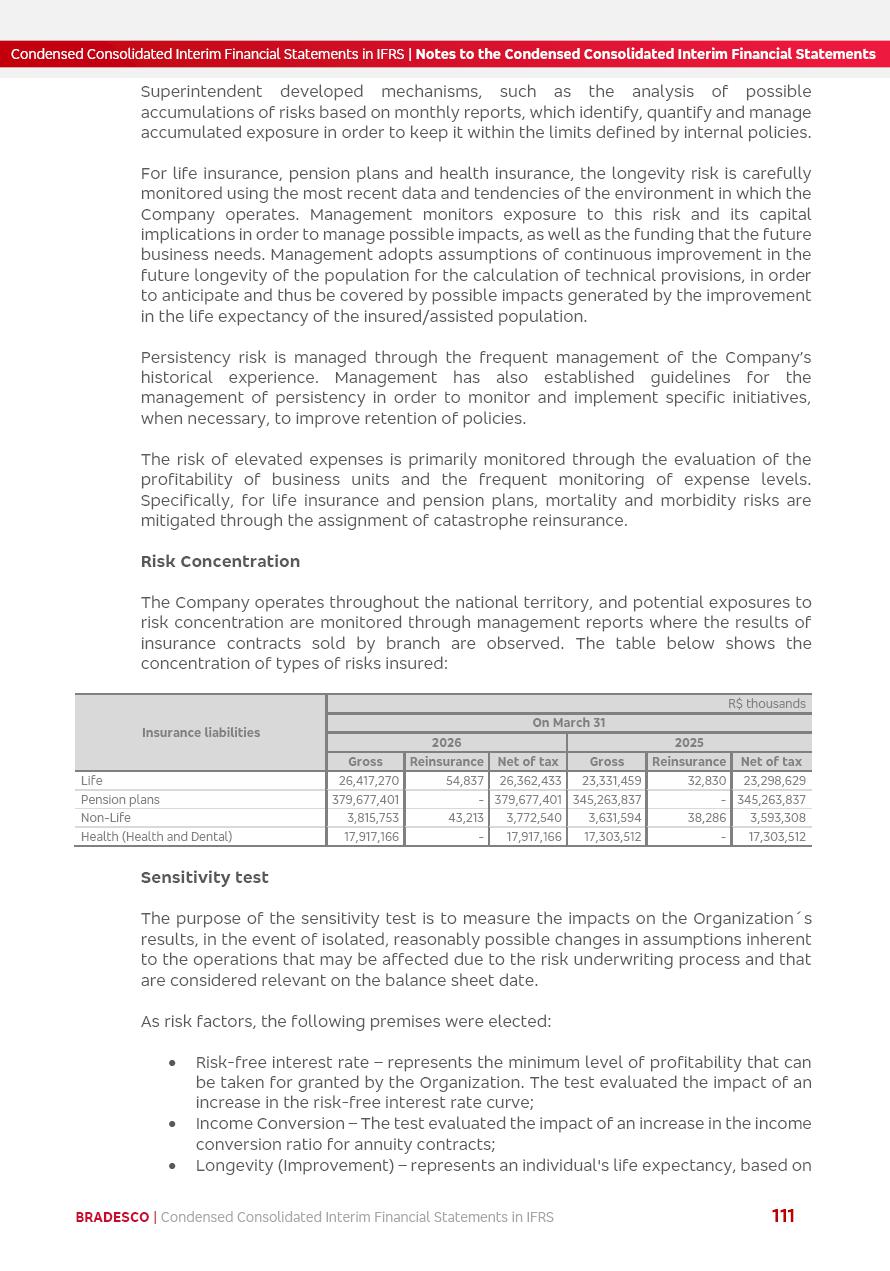 Condensed Consolidated Interim Financial Statements in IFRS | Notes to the Condensed Consolidated Interim Financial Statements

Superintendent developed mechanisms, such as the analysis of possible accumulations of risks based on monthly reports, which identify, quantify and manage accumulated exposure in order to keep it within the limits defined by internal policies.

For life insurance, pension plans and health insurance, the longevity risk is carefully monitored using the most recent data and tendencies of the environment in which the Company operates. Management monitors exposure to this risk and its capital implications in order to manage possible impacts, as well as the funding that the future business needs. Management adopts assumptions of continuous improvement in the future longevity of the population for the calculation of technical provisions, in order to anticipate and thus be covered by possible impacts generated by the improvement in the life expectancy of the insured/assisted population.

Persistency risk is managed through the frequent management of the Company's historical experience. Management has also established guidelines for the management of persistency in order to monitor and implement specific initiatives, when necessary, to improve retention of policies.

The risk of elevated expenses is primarily monitored through the evaluation of the profitability of business units and the frequent monitoring of expense levels. Specifically, for life insurance and pension plans, mortality and morbidity risks are mitigated through the assignment of catastrophe reinsurance.

Risk Concentration

The Company operates throughout the national territory, and potential exposures to risk concentration are monitored through management reports where the results of insurance contracts sold by branch are observed. The table below shows the concentration of types of risks insured:

| Insurance liabilities | R$ thousands | | | | | |
|---|---|---|---|---|---|---|
| | On March 31 | | | | | |
| | 2026 | | | 2025 | | |
| | Gross | Reinsurance | Net of tax | Gross | Reinsurance | Net of tax |
| Life | 26,417,270 | 54,837 | 26,362,433 | 23,331,459 | 32,830 | 23,298,629 |
| Pension plans | 379,677,401 | - | 379,677,401 | 345,263,837 | - | 345,263,837 |
| Non-Life | 3,815,753 | 43,213 | 3,772,540 | 3,631,594 | 38,286 | 3,593,308 |
| Health (Health and Dental) | 17,917,166 | - | 17,917,166 | 17,303,512 | - | 17,303,512 |

Sensitivity test

The purpose of the sensitivity test is to measure the impacts on the Organization´s results, in the event of isolated, reasonably possible changes in assumptions inherent to the operations that may be affected due to the risk underwriting process and that are considered relevant on the balance sheet date.

As risk factors, the following premises were elected:

• Risk-free interest rate – represents the minimum level of profitability that can be taken for granted by the Organization. The test evaluated the impact of an increase in the risk-free interest rate curve;
• Income Conversion – The test evaluated the impact of an increase in the income conversion ratio for annuity contracts;
• Longevity (Improvement) – represents an individual's life expectancy, based on

BRADESCO | Condensed Consolidated Interim Financial Statements in IFRS
111